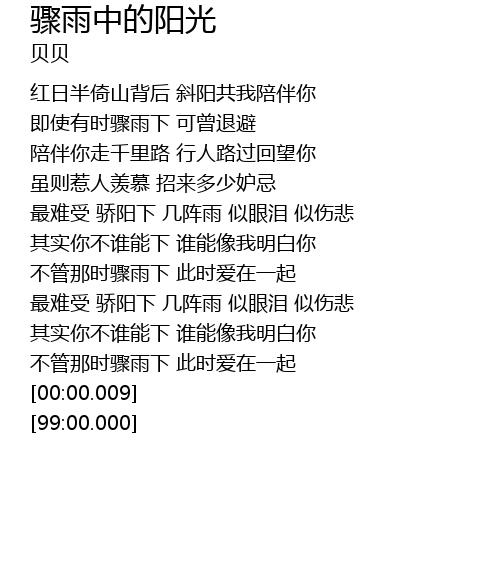 骤雨中的阳光
贝贝

红日半倚山背后 斜阳共我陪伴你
即使有时骤雨下 可曾退避
陪伴你走千里路 行人路过回望你
虽则惹人羡慕 招来多少妒忌
最难受 骄阳下 几阵雨 似眼泪 似伤悲
其实你不谁能下 谁能像我明白你
不管那时骤雨下 此时爱在一起
最难受 骄阳下 几阵雨 似眼泪 似伤悲
其实你不谁能下 谁能像我明白你
不管那时骤雨下 此时爱在一起
[00:00.009]
[99:00.000]